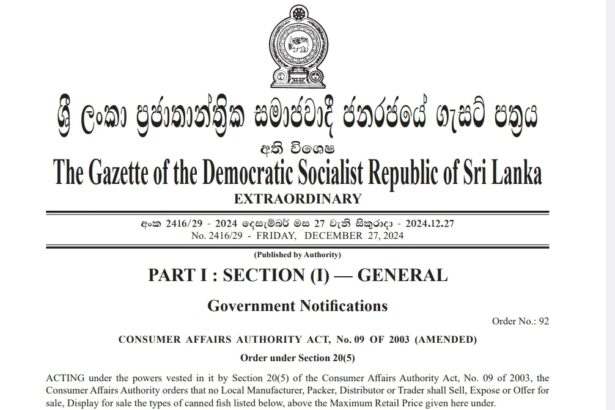 ශ්‍රී ලංකා ප්‍රජාතාන්ත්‍රික සමාජවාදී ජනරජයේ ගැසට් පත්‍රය

අති විශෙෂ

The Gazette of the Democratic Socialist Republic of Sri Lanka

EXTRAORDINARY

අංක 2416/29 - 2024 දෙසැම්බර් මස 27 වැනි සිකුරාදා - 2024.12.27
No. 2416/29 - FRIDAY, DECEMBER 27, 2024

(Published by Authority)

PART I : SECTION (I) — GENERAL

Government Notifications

Order No.: 92

CONSUMER AFFAIRS AUTHORITY ACT, No. 09 OF 2003 (AMENDED)

Order under Section 20(5)

ACTING under the powers vested in it by Section 20(5) of the Consumer Affairs Authority Act, No. 09 of 2003, the Consumer Affairs Authority orders that no Local Manufacturer, Packer, Distributor or Trader shall Sell, Expose or Offer for sale, Display for sale the types of canned fish listed below, above the Maximum Retail Price given here under.